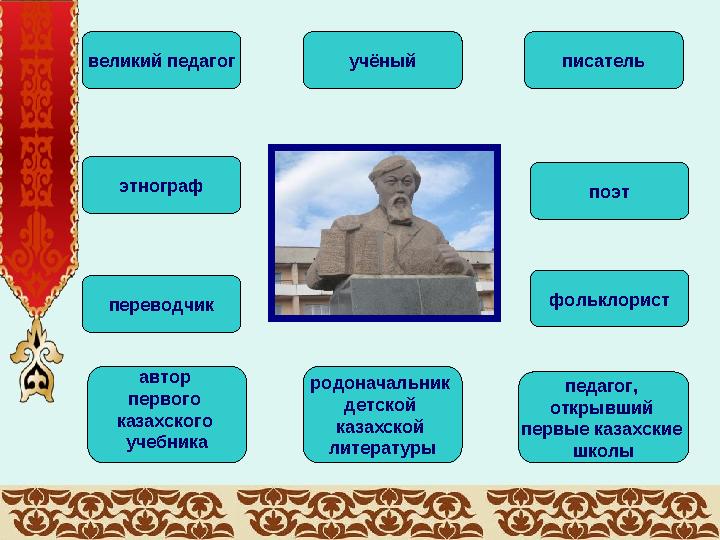 великий педагог

учёный

писатель

этнограф

поэт

переводчик

фольклорист

автор первого казахского учебника

родоначальник детской казахской литературы

педагог, открывший первые казахские школы